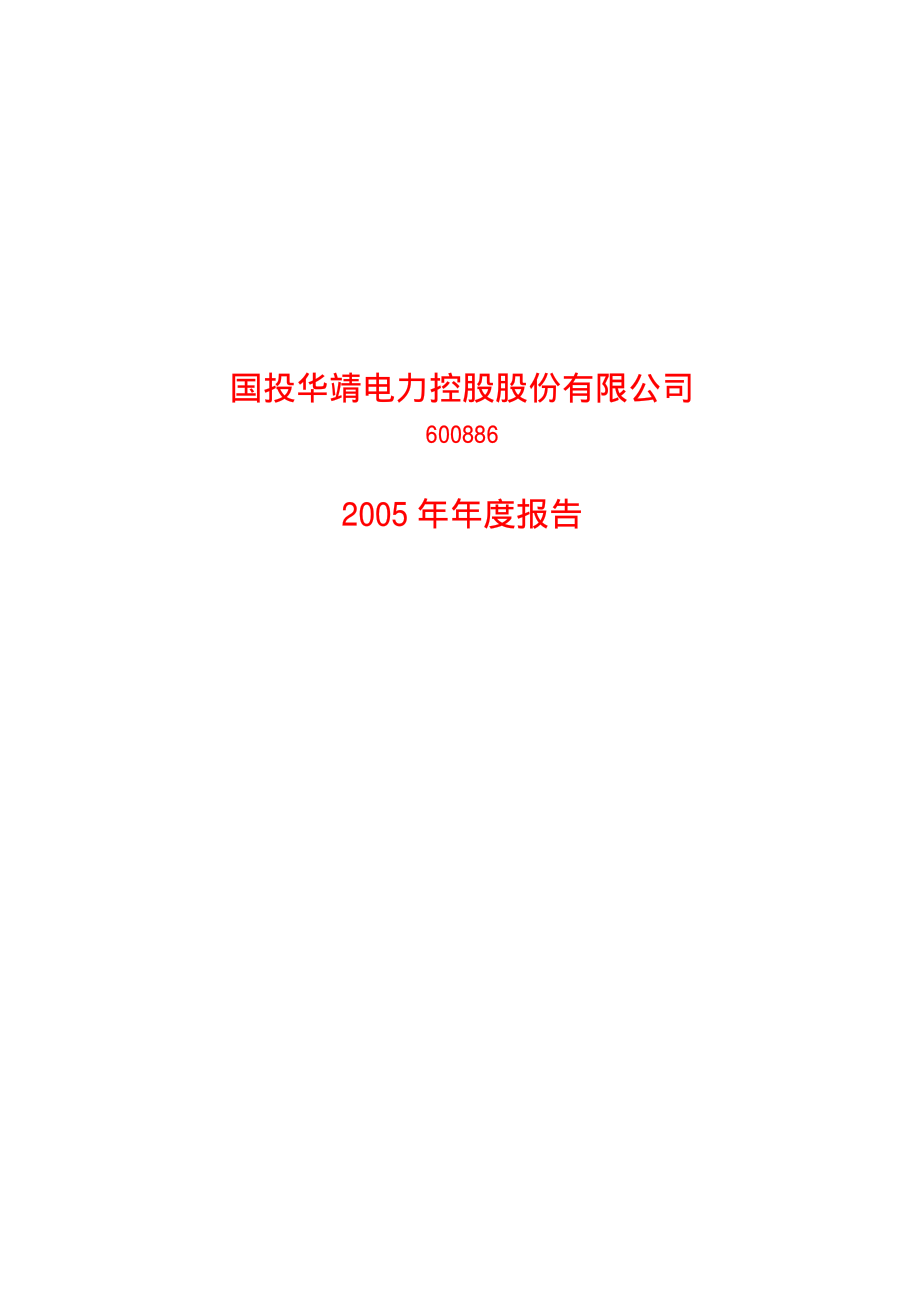 国投华靖电力控股股份有限公司

600886

2005 年年度报告